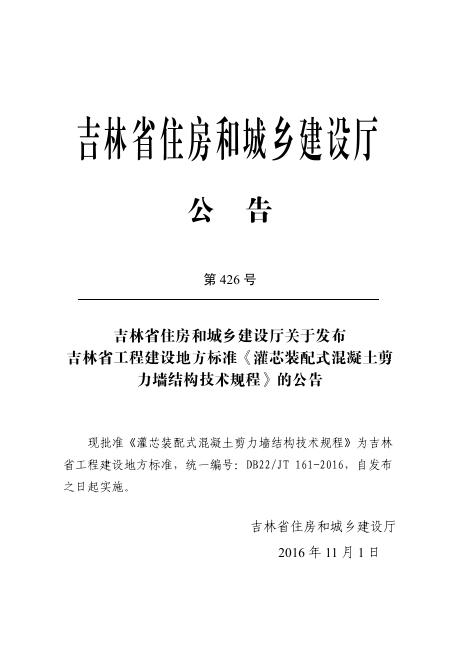 吉林省住房和城乡建设厅

公　告

第 426 号

吉林省住房和城乡建设厅关于发布吉林省工程建设地方标准《灌芯装配式混凝土剪力墙结构技术规程》的公告

现批准《灌芯装配式混凝土剪力墙结构技术规程》为吉林省工程建设地方标准，统一编号：DB22/JT 161-2016，自发布之日起实施。

吉林省住房和城乡建设厅

2016 年 11 月 1 日